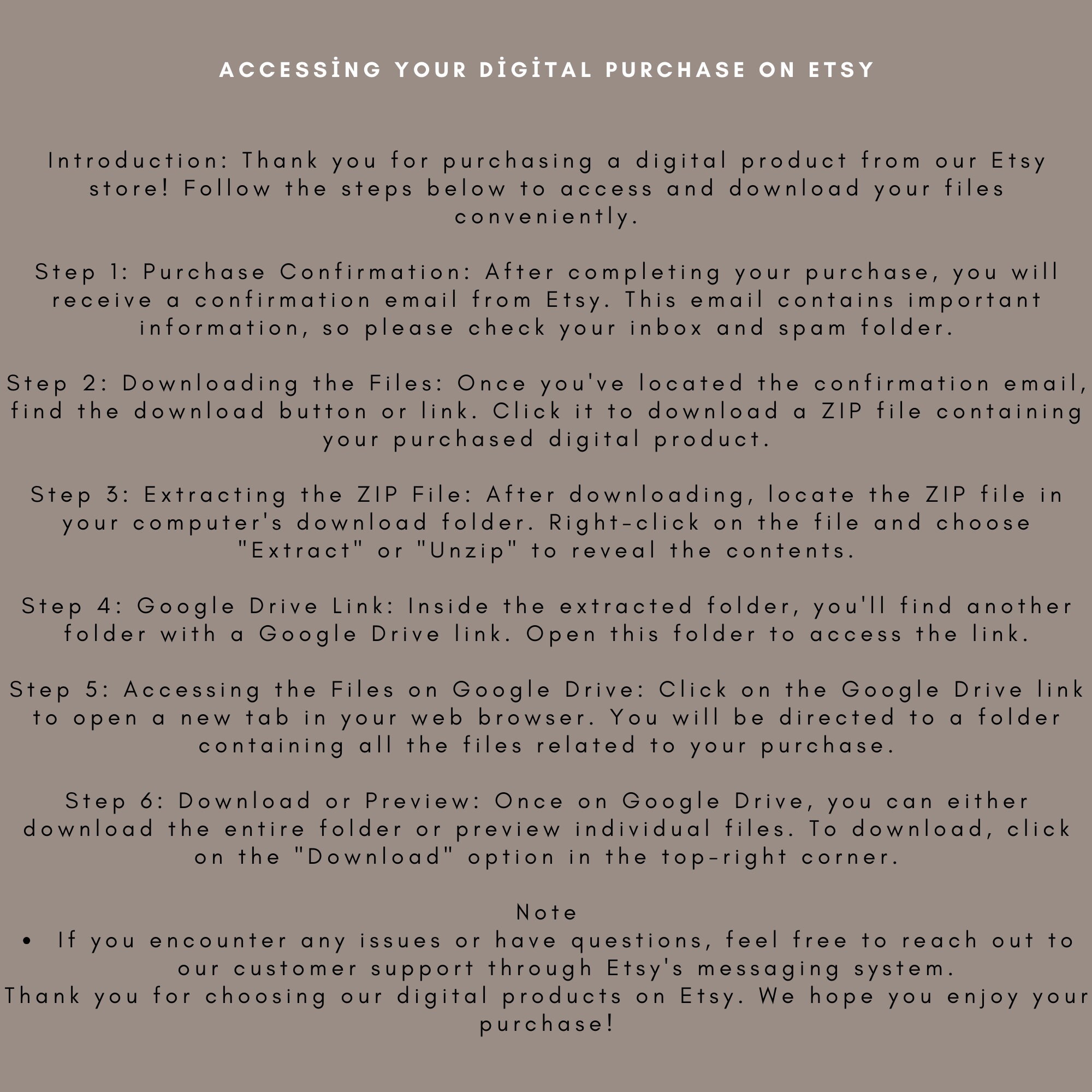 ACCESSİNG YOUR DİGİTAL PURCHASE ON ETSY

Introduction: Thank you for purchasing a digital product from our Etsy store! Follow the steps below to access and download your files conveniently.

Step 1: Purchase Confirmation: After completing your purchase, you will receive a confirmation email from Etsy. This email contains important information, so please check your inbox and spam folder.

Step 2: Downloading the Files: Once you've located the confirmation email, find the download button or link. Click it to download a ZIP file containing your purchased digital product.

Step 3: Extracting the ZIP File: After downloading, locate the ZIP file in your computer's download folder. Right-click on the file and choose "Extract" or "Unzip" to reveal the contents.

Step 4: Google Drive Link: Inside the extracted folder, you'll find another folder with a Google Drive link. Open this folder to access the link.

Step 5: Accessing the Files on Google Drive: Click on the Google Drive link to open a new tab in your web browser. You will be directed to a folder containing all the files related to your purchase.

Step 6: Download or Preview: Once on Google Drive, you can either download the entire folder or preview individual files. To download, click on the "Download" option in the top-right corner.

Note
• If you encounter any issues or have questions, feel free to reach out to our customer support through Etsy's messaging system.
Thank you for choosing our digital products on Etsy. We hope you enjoy your purchase!